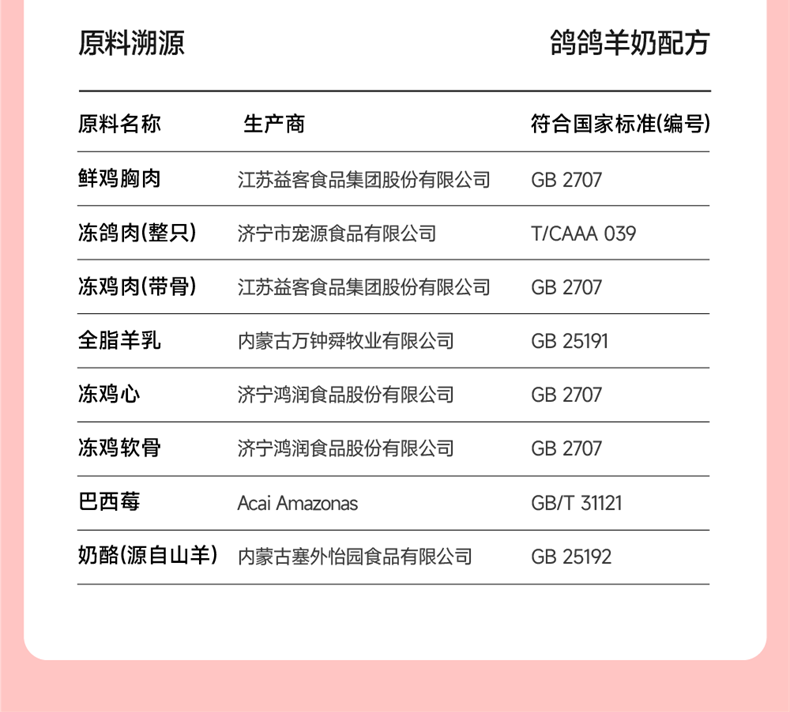 原料溯源

鸽鸽羊奶配方

| 原料名称 | 生产商 | 符合国家标准(编号) |
|---|---|---|
| 鲜鸡胸肉 | 江苏益客食品集团股份有限公司 | GB 2707 |
| 冻鸽肉(整只) | 济宁市宠源食品有限公司 | T/CAAA 039 |
| 冻鸡肉(带骨) | 江苏益客食品集团股份有限公司 | GB 2707 |
| 全脂羊乳 | 内蒙古万钟舜牧业有限公司 | GB 25191 |
| 冻鸡心 | 济宁鸿润食品股份有限公司 | GB 2707 |
| 冻鸡软骨 | 济宁鸿润食品股份有限公司 | GB 2707 |
| 巴西莓 | Acai Amazonas | GB/T 31121 |
| 奶酪(源自山羊) | 内蒙古塞外怡园食品有限公司 | GB 25192 |